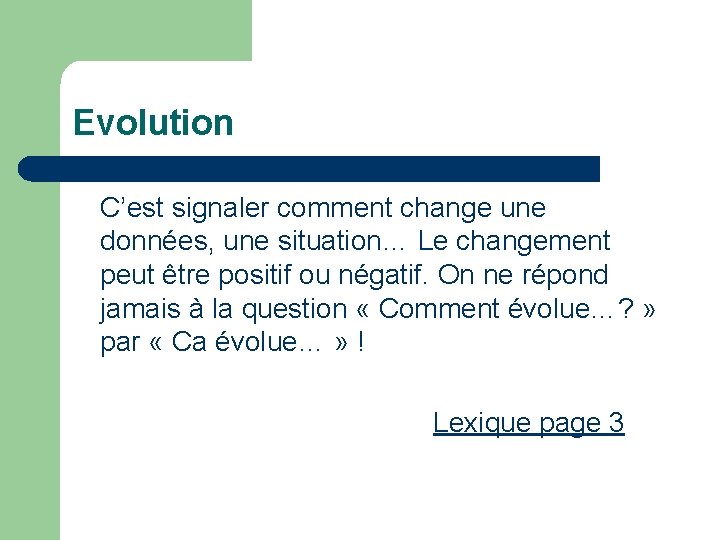 Evolution

C'est signaler comment change une données, une situation… Le changement peut être positif ou négatif. On ne répond jamais à la question « Comment évolue…? » par « Ca évolue… » !

Lexique page 3